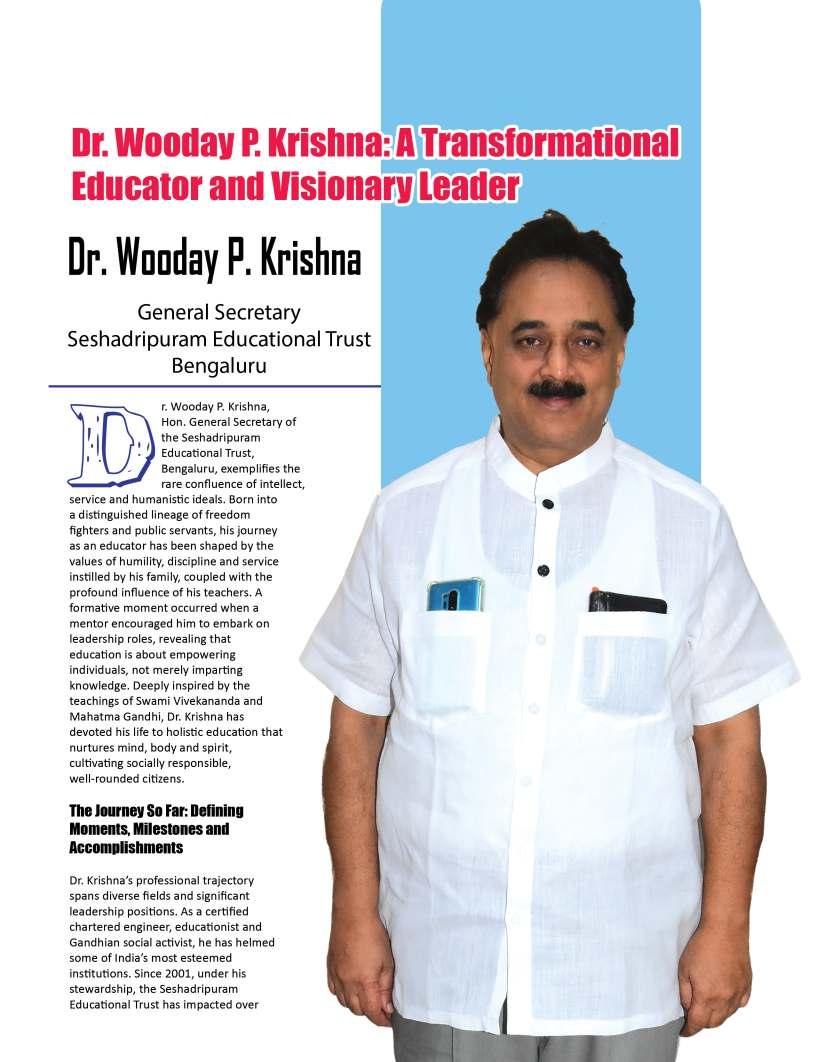 Dr. Wooday P. Krishna: A Transformational Educator and Visionary Leader

Dr. Wooday P. Krishna

General Secretary
Seshadripuram Educational Trust
Bengaluru

Dr. Wooday P. Krishna, Hon. General Secretary of the Seshadripuram Educational Trust, Bengaluru, exemplifies the rare confluence of intellect, service and humanistic ideals. Born into a distinguished lineage of freedom fighters and public servants, his journey as an educator has been shaped by the values of humility, discipline and service instilled by his family, coupled with the profound influence of his teachers. A formative moment occurred when a mentor encouraged him to embark on leadership roles, revealing that education is about empowering individuals, not merely imparting knowledge. Deeply inspired by the teachings of Swami Vivekananda and Mahatma Gandhi, Dr. Krishna has devoted his life to holistic education that nurtures mind, body and spirit, cultivating socially responsible, well-rounded citizens.

The Journey So Far: Defining Moments, Milestones and Accomplishments

Dr. Krishna's professional trajectory spans diverse fields and significant leadership positions. As a certified chartered engineer, educationist and Gandhian social activist, he has helmed some of India's most esteemed institutions. Since 2001, under his stewardship, the Seshadripuram Educational Trust has impacted over